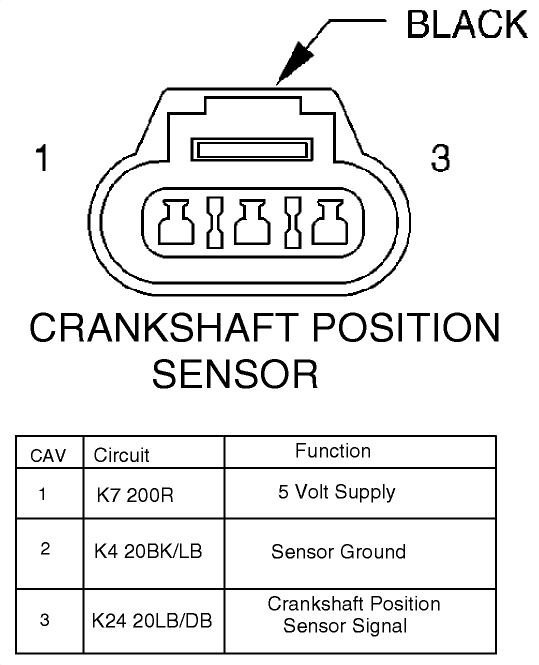 BLACK

1

3

CRANKSHAFT POSITION SENSOR

| CAV | Circuit | Function |
|---|---|---|
| 1 | K7 200R | 5 Volt Supply |
| 2 | K4 20BK/LB | Sensor Ground |
| 3 | K24 20LB/DB | Crankshaft Position Sensor Signal |